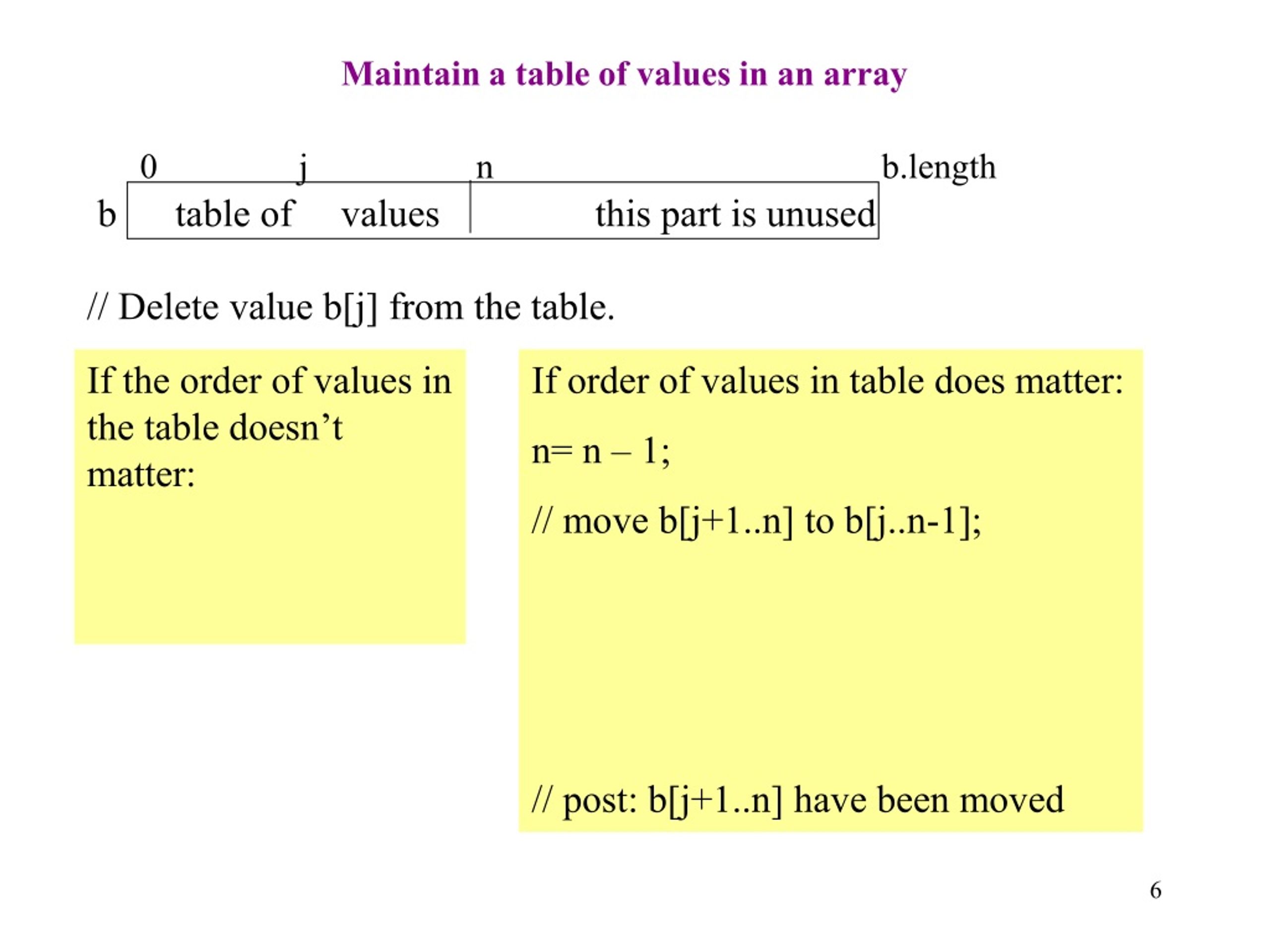 Maintain a table of values in an array

0 j n b.length

b table of values this part is unused

// Delete value b[j] from the table.

If the order of values in the table doesn’t matter:

If order of values in table does matter:

n= n – 1;

// move b[j+1..n] to b[j..n-1];

// post: b[j+1..n] have been moved

6